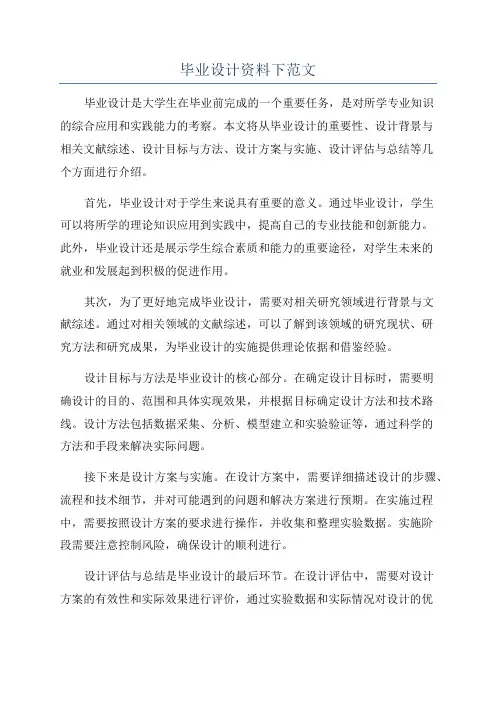 毕业设计资料下范文

毕业设计是大学生在毕业前完成的一个重要任务，是对所学专业知识的综合应用和实践能力的考察。本文将从毕业设计的重要性、设计背景与相关文献综述、设计目标与方法、设计方案与实施、设计评估与总结等几个方面进行介绍。

首先，毕业设计对于学生来说具有重要的意义。通过毕业设计，学生可以将所学的理论知识应用到实践中，提高自己的专业技能和创新能力。此外，毕业设计还是展示学生综合素质和能力的重要途径，对学生未来的就业和发展起到积极的促进作用。

其次，为了更好地完成毕业设计，需要对相关研究领域进行背景与文献综述。通过对相关领域的文献综述，可以了解到该领域的研究现状、研究方法和研究成果，为毕业设计的实施提供理论依据和借鉴经验。

设计目标与方法是毕业设计的核心部分。在确定设计目标时，需要明确设计的目的、范围和具体实现效果，并根据目标确定设计方法和技术路线。设计方法包括数据采集、分析、模型建立和实验验证等，通过科学的方法和手段来解决实际问题。

接下来是设计方案与实施。在设计方案中，需要详细描述设计的步骤、流程和技术细节，并对可能遇到的问题和解决方案进行预期。在实施过程中，需要按照设计方案的要求进行操作，并收集和整理实验数据。实施阶段需要注意控制风险，确保设计的顺利进行。

设计评估与总结是毕业设计的最后环节。在设计评估中，需要对设计方案的有效性和实际效果进行评价，通过实验数据和实际情况对设计的优